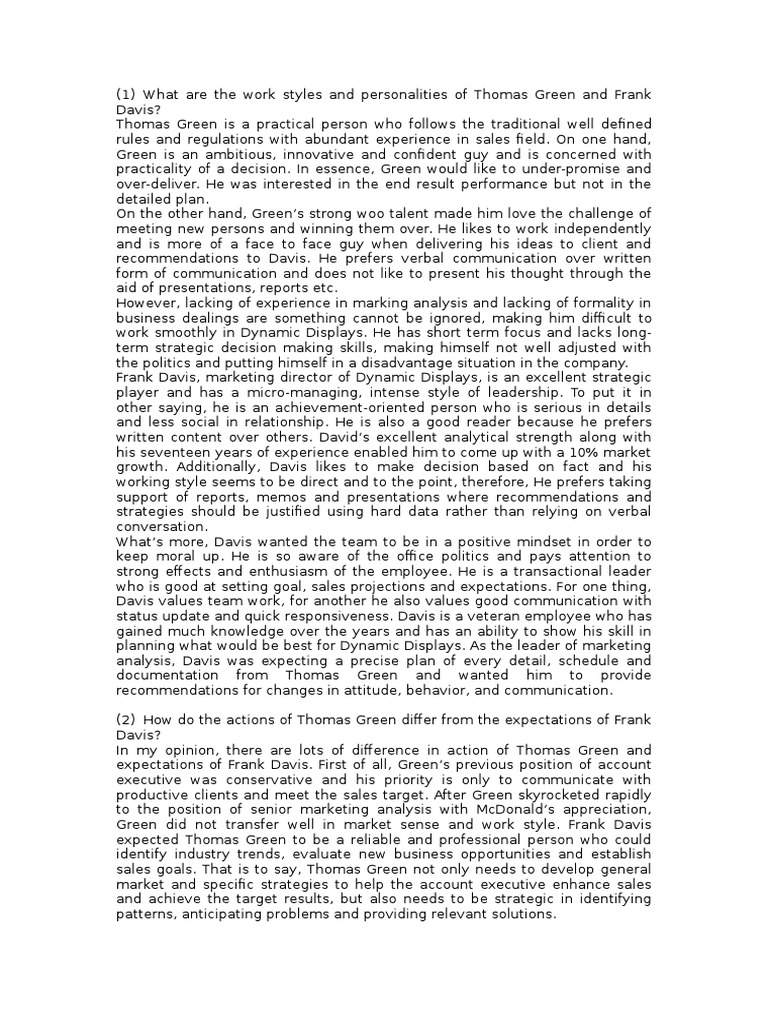 (1) What are the work styles and personalities of Thomas Green and Frank Davis?
Thomas Green is a practical person who follows the traditional well defined rules and regulations with abundant experience in sales field. On one hand, Green is an ambitious, innovative and confident guy and is concerned with practicality of a decision. In essence, Green would like to under-promise and over-deliver. He was interested in the end result performance but not in the detailed plan.
On the other hand, Green's strong woo talent made him love the challenge of meeting new persons and winning them over. He likes to work independently and is more of a face to face guy when delivering his ideas to client and recommendations to Davis. He prefers verbal communication over written form of communication and does not like to present his thought through the aid of presentations, reports etc.
However, lacking of experience in marking analysis and lacking of formality in business dealings are something cannot be ignored, making him difficult to work smoothly in Dynamic Displays. He has short term focus and lacks long-term strategic decision making skills, making himself not well adjusted with the politics and putting himself in a disadvantage situation in the company.
Frank Davis, marketing director of Dynamic Displays, is an excellent strategic player and has a micro-managing, intense style of leadership. To put it in other saying, he is an achievement-oriented person who is serious in details and less social in relationship. He is also a good reader because he prefers written content over others. David's excellent analytical strength along with his seventeen years of experience enabled him to come up with a 10% market growth. Additionally, Davis likes to make decision based on fact and his working style seems to be direct and to the point, therefore, He prefers taking support of reports, memos and presentations where recommendations and strategies should be justified using hard data rather than relying on verbal conversation.
What's more, Davis wanted the team to be in a positive mindset in order to keep moral up. He is so aware of the office politics and pays attention to strong effects and enthusiasm of the employee. He is a transactional leader who is good at setting goal, sales projections and expectations. For one thing, Davis values team work, for another he also values good communication with status update and quick responsiveness. Davis is a veteran employee who has gained much knowledge over the years and has an ability to show his skill in planning what would be best for Dynamic Displays. As the leader of marketing analysis, Davis was expecting a precise plan of every detail, schedule and documentation from Thomas Green and wanted him to provide recommendations for changes in attitude, behavior, and communication.

(2) How do the actions of Thomas Green differ from the expectations of Frank Davis?
In my opinion, there are lots of difference in action of Thomas Green and expectations of Frank Davis. First of all, Green's previous position of account executive was conservative and his priority is only to communicate with productive clients and meet the sales target. After Green skyrocketed rapidly to the position of senior marketing analysis with McDonald's appreciation, Green did not transfer well in market sense and work style. Frank Davis expected Thomas Green to be a reliable and professional person who could identify industry trends, evaluate new business opportunities and establish sales goals. That is to say, Thomas Green not only needs to develop general market and specific strategies to help the account executive enhance sales and achieve the target results, but also needs to be strategic in identifying patterns, anticipating problems and providing relevant solutions.